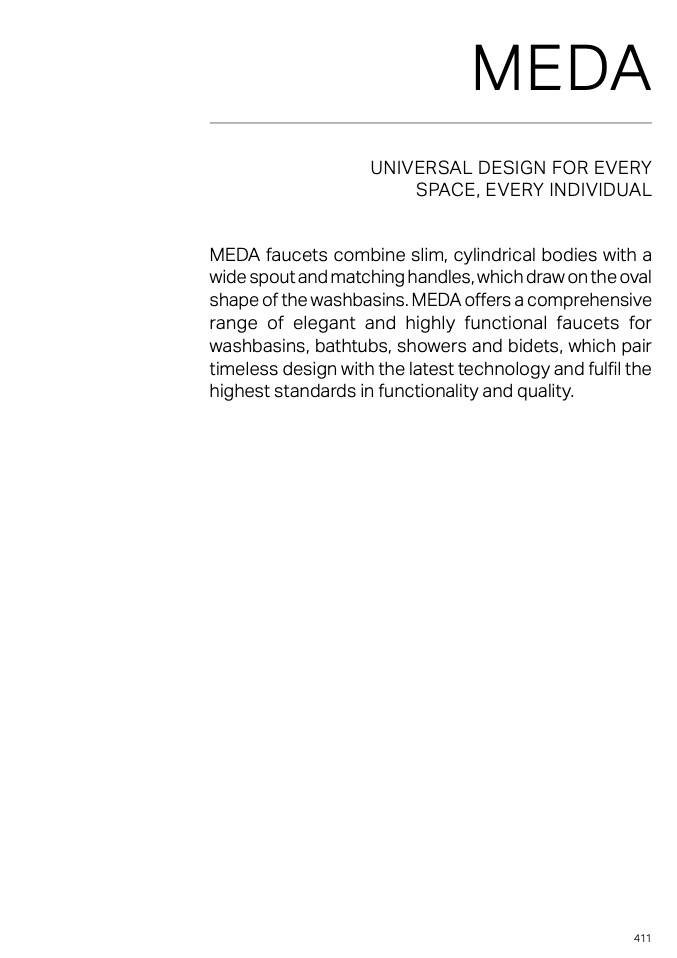 MEDA

UNIVERSAL DESIGN FOR EVERY SPACE, EVERY INDIVIDUAL

MEDA faucets combine slim, cylindrical bodies with a wide spout and matching handles, which draw on the oval shape of the washbasins. MEDA offers a comprehensive range of elegant and highly functional faucets for washbasins, bathtubs, showers and bidets, which pair timeless design with the latest technology and fulfil the highest standards in functionality and quality.

411